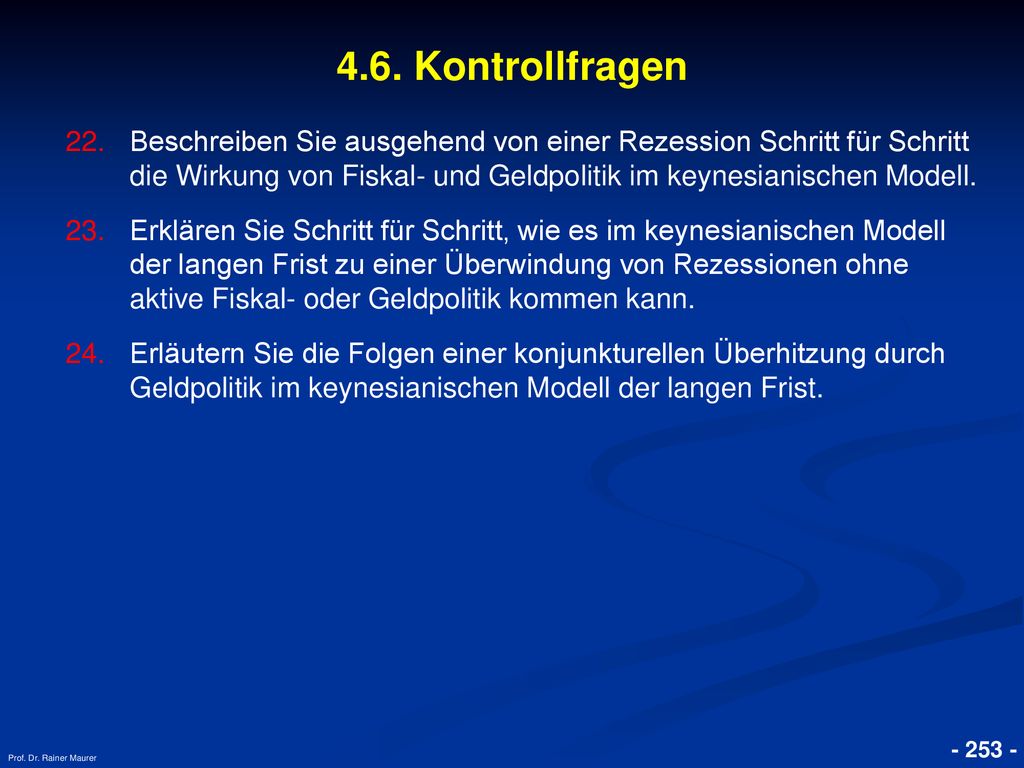 4.6. Kontrollfragen

22. Beschreiben Sie ausgehend von einer Rezession Schritt für Schritt die Wirkung von Fiskal- und Geldpolitik im keynesianischen Modell.

23. Erklären Sie Schritt für Schritt, wie es im keynesianischen Modell der langen Frist zu einer Überwindung von Rezessionen ohne aktive Fiskal- oder Geldpolitik kommen kann.

24. Erläutern Sie die Folgen einer konjunkturellen Überhitzung durch Geldpolitik im keynesianischen Modell der langen Frist.

Prof. Dr. Rainer Maurer

- 253 -